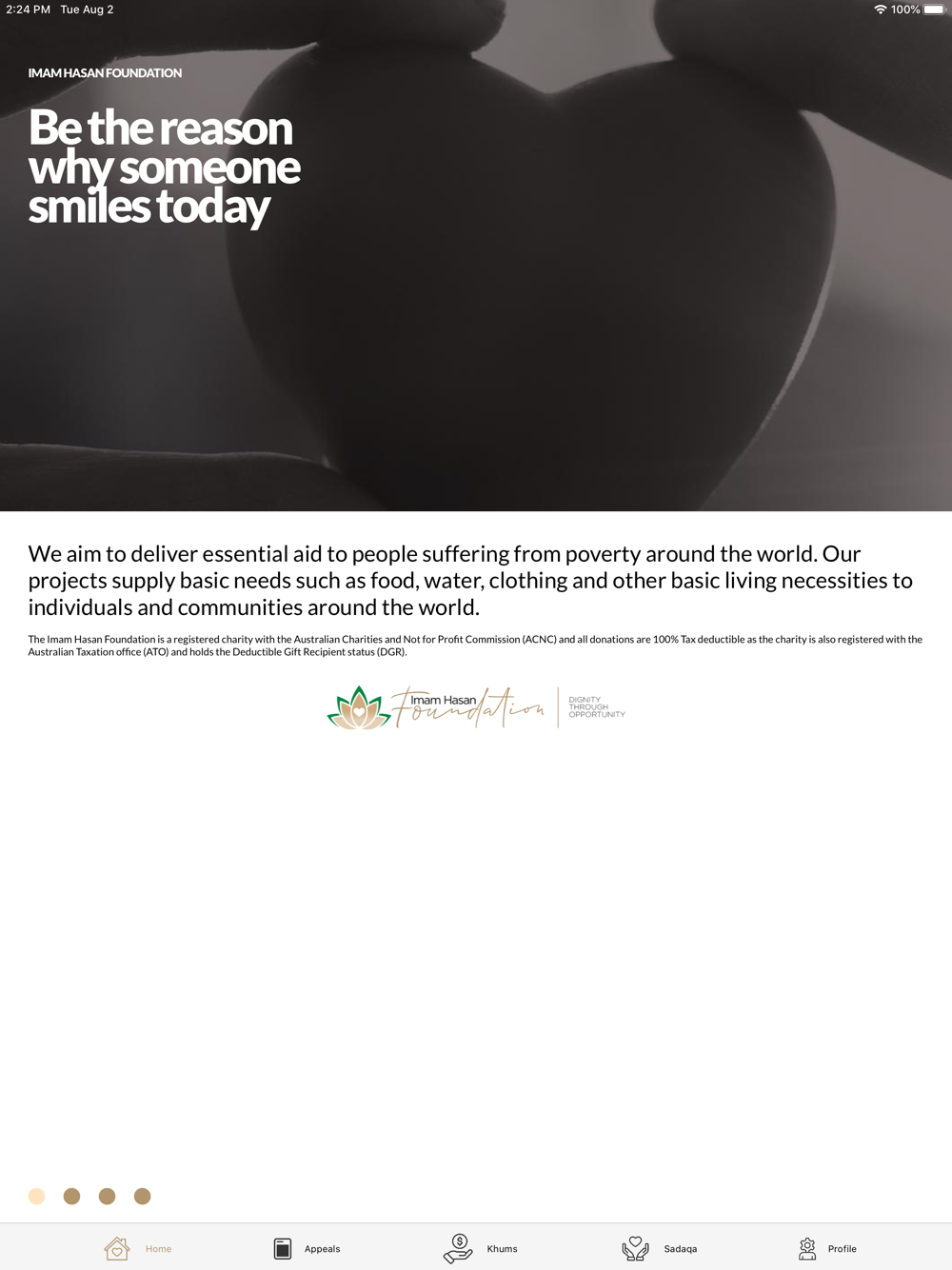 2:24 PM Tue Aug 2

100%

IMAM HASAN FOUNDATION

Be the reason why someone smiles today

We aim to deliver essential aid to people suffering from poverty around the world. Our projects supply basic needs such as food, water, clothing and other basic living necessities to individuals and communities around the world.

The Imam Hasan Foundation is a registered charity with the Australian Charities and Not for Profit Commission (ACNC) and all donations are 100% Tax deductible as the charity is also registered with the Australian Taxation office (ATO) and holds the Deductible Gift Recipient status (DGR).

Imam Hasan Foundation

DIGNITY THROUGH OPPORTUNITY

Home

Appeals

Khums

Sadaqa

Profile